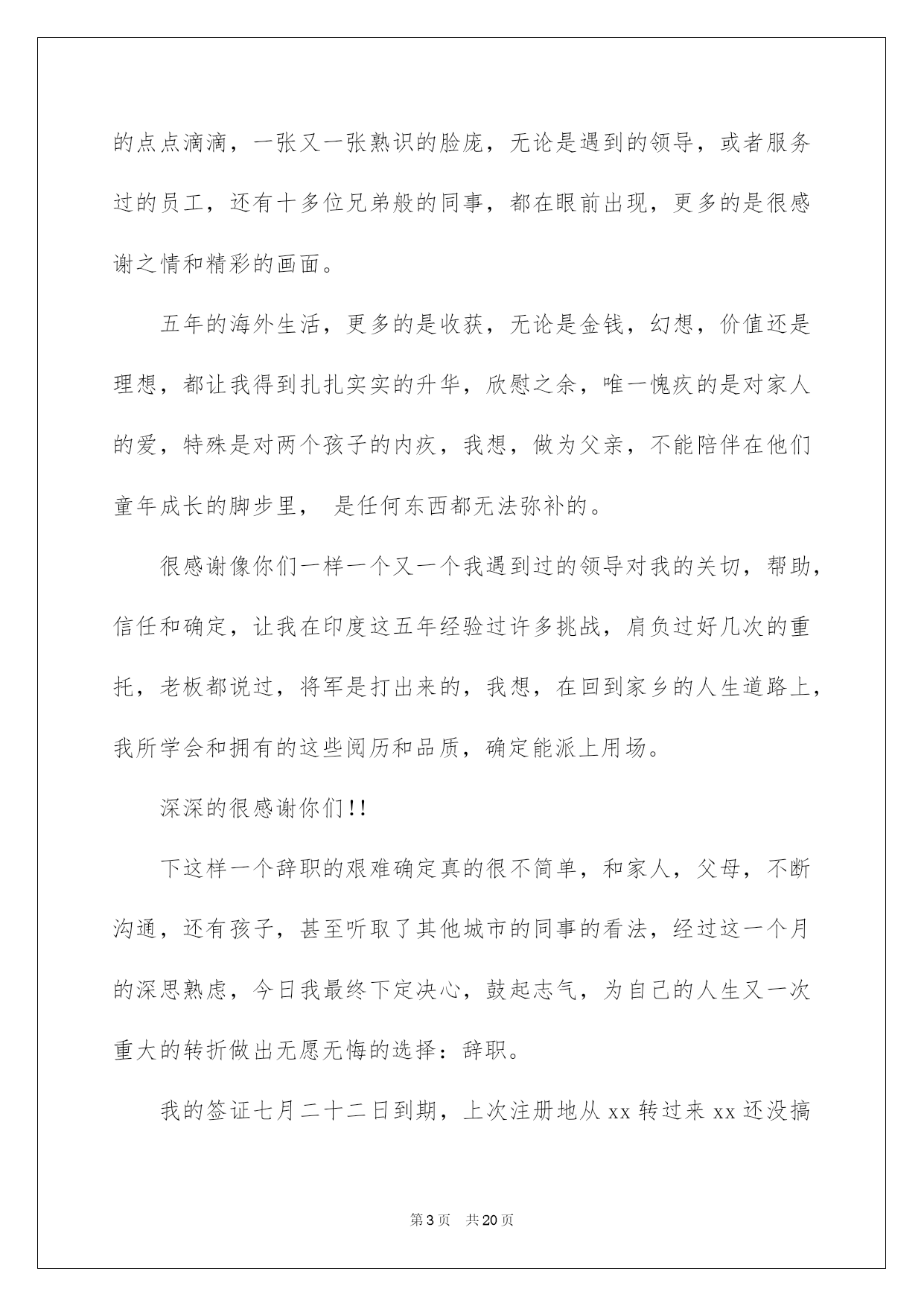 的点点滴滴，一张又一张熟识的脸庞，无论是遇到的领导，或者服务过的员工，还有十多位兄弟般的同事，都在眼前出现，更多的是很感谢之情和精彩的画面。

五年的海外生活，更多的是收获，无论是金钱，幻想，价值还是理想，都让我得到扎扎实实的升华，欣慰之余，唯一愧疚的是对家人的爱，特殊是对两个孩子的内疚，我想，做为父亲，不能陪伴在他们童年成长的脚步里， 是任何东西都无法弥补的。

很感谢像你们一样一个又一个我遇到过的领导对我的关切，帮助，信任和确定，让我在印度这五年经验过许多挑战，肩负过好几次的重托，老板都说过，将军是打出来的，我想，在回到家乡的人生道路上，我所学会和拥有的这些阅历和品质，确定能派上用场。

深深的很感谢你们!!

下这样一个辞职的艰难确定真的很不简单，和家人，父母，不断沟通，还有孩子，甚至听取了其他城市的同事的看法，经过这一个月的深思熟虑，今日我最终下定决心，鼓起志气，为自己的人生又一次重大的转折做出无愿无悔的选择：辞职。

我的签证七月二十二日到期，上次注册地从 xx 转过来 xx 还没搞

第 3 页 共 20 页